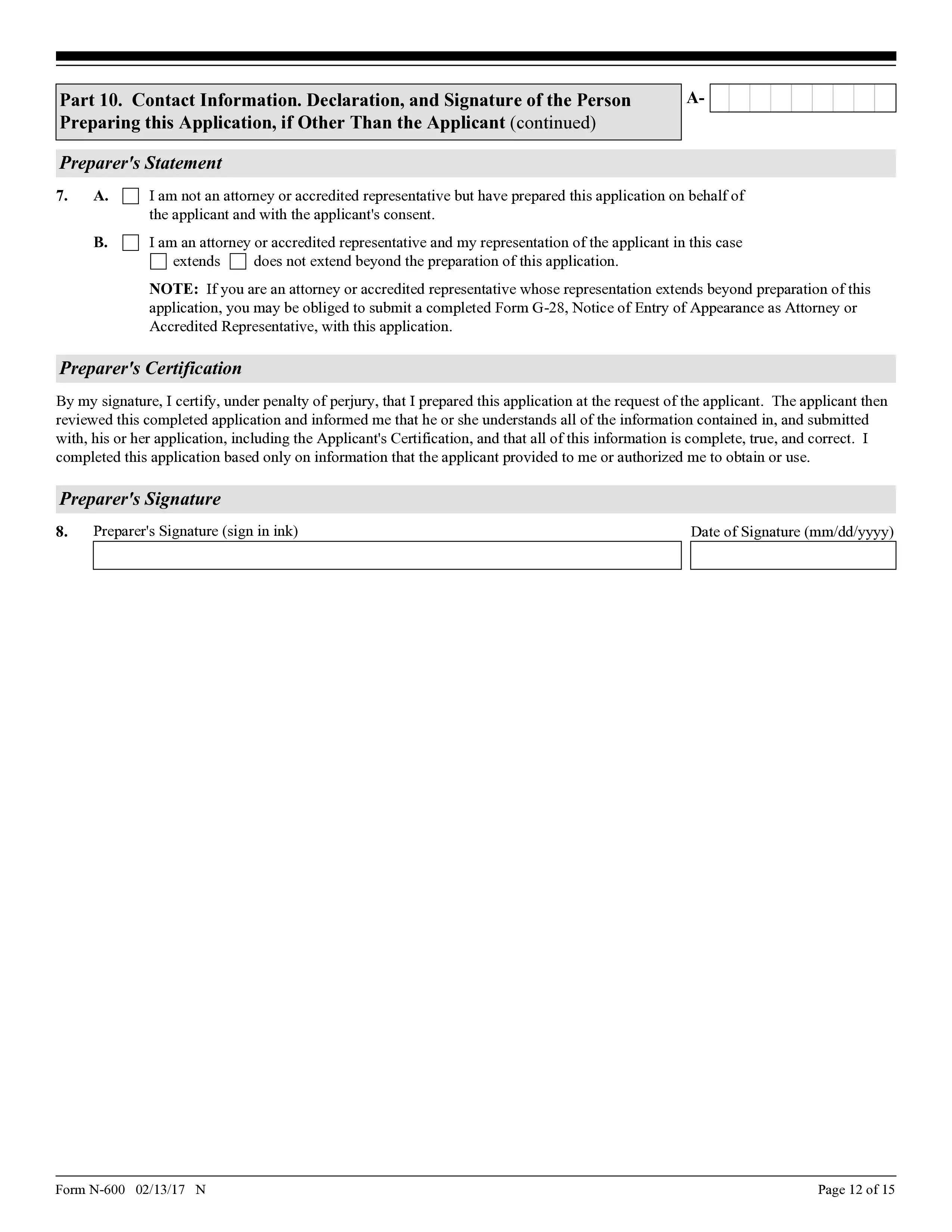 Part 10. Contact Information. Declaration, and Signature of the Person Preparing this Application, if Other Than the Applicant (continued)

A-

Preparer's Statement

7. A. I am not an attorney or accredited representative but have prepared this application on behalf of the applicant and with the applicant's consent.

B. I am an attorney or accredited representative and my representation of the applicant in this case extends does not extend beyond the preparation of this application.

NOTE: If you are an attorney or accredited representative whose representation extends beyond preparation of this application, you may be obliged to submit a completed Form G-28, Notice of Entry of Appearance as Attorney or Accredited Representative, with this application.

Preparer's Certification

By my signature, I certify, under penalty of perjury, that I prepared this application at the request of the applicant. The applicant then reviewed this completed application and informed me that he or she understands all of the information contained in, and submitted with, his or her application, including the Applicant's Certification, and that all of this information is complete, true, and correct. I completed this application based only on information that the applicant provided to me or authorized me to obtain or use.

Preparer's Signature

8. Preparer's Signature (sign in ink)

Date of Signature (mm/dd/yyyy)

Form N-600 02/13/17 N

Page 12 of 15